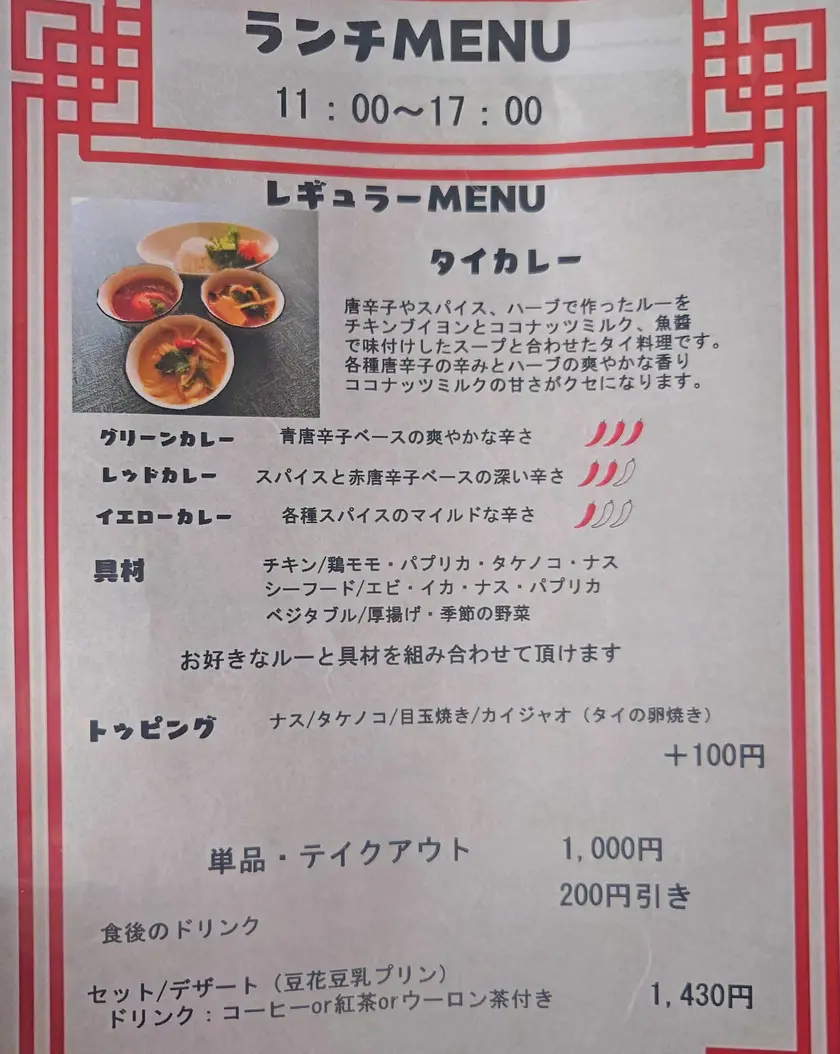 ランチMENU

11：00~17：00

レギュラーMENU

タイカレー

唐辛子やスパイス、ハーブで作ったルーをチキンブイヨンとココナッツミルク、魚醤で味付けしたスープと合わせたタイ料理です。各種唐辛子の辛みとハーブの爽やかな香りココナッツミルクの甘さがクセになります。

グリーンカレー　青唐辛子ベースの爽やかな辛さ

レッドカレー　スパイスと赤唐辛子ベースの深い辛さ

イエローカレー　各種スパイスのマイルドな辛さ

具材
チキン/鶏モモ・パプリカ・タケノコ・ナス
シーフード/エビ・イカ・ナス・パプリカ
ベジタブル/厚揚げ・季節の野菜

お好きなルーと具材を組み合わせて頂けます

トッピング　ナス/タケノコ/目玉焼き/カイジャオ（タイの卵焼き）
+100円

単品・テイクアウト　1,000円
200円引き

食後のドリンク

セット/デザート（豆花豆乳プリン）
ドリンク：コーヒーor紅茶orウーロン茶付き　1,430円